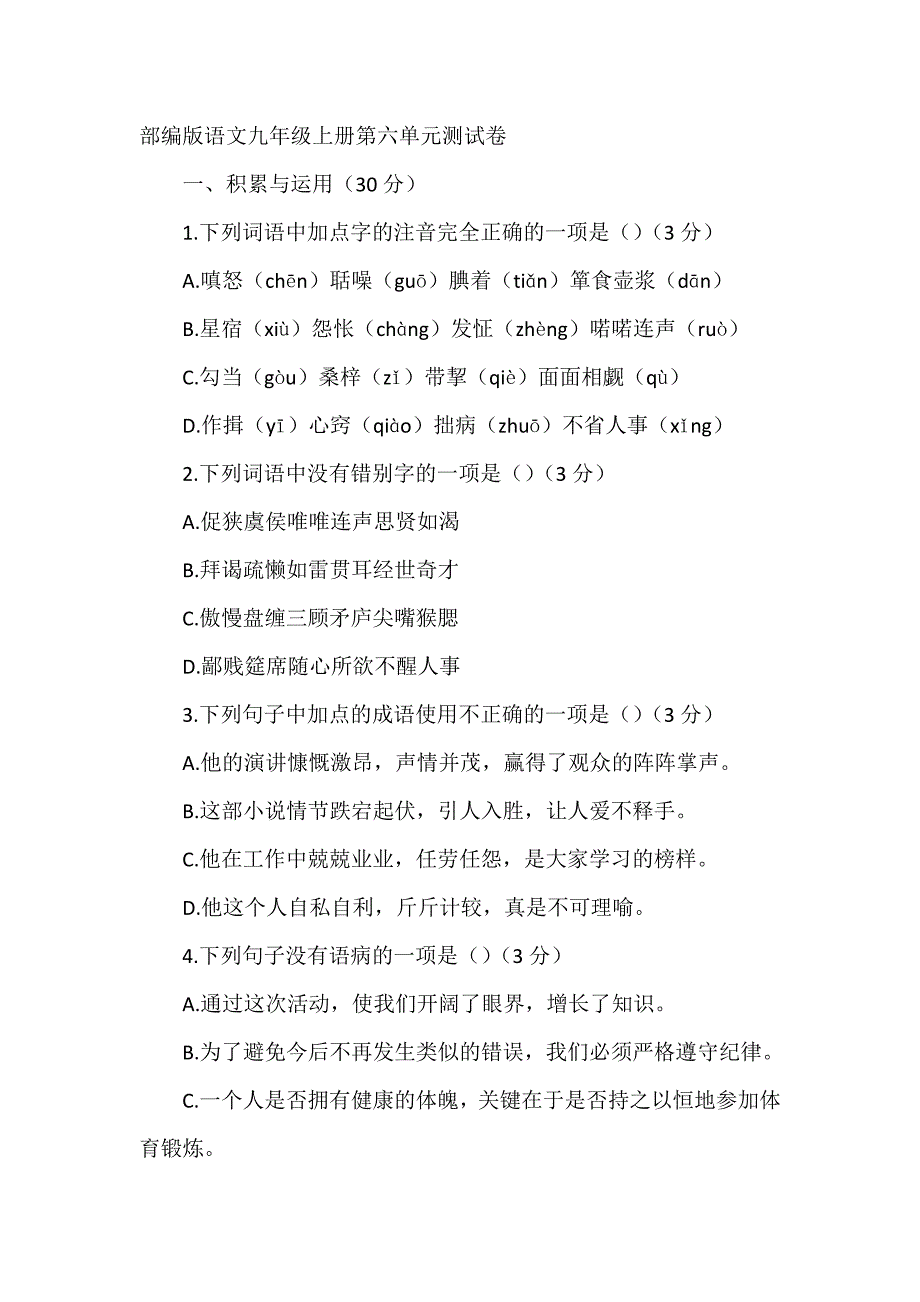 部编版语文九年级上册第六单元测试卷

一、积累与运用（30 分）

1.下列词语中加点字的注音完全正确的一项是（）（3 分）

A.嗔怒（chēn）聒噪（guō）腆着（tiǎn）箪食壶浆（dān）

B.星宿（xiù）怨怅（chàng）发怔（zhèng）喏喏连声（ruò）

C.勾当（gòu）桑梓（zǐ）带挈（qiè）面面相觑（qù）

D.作揖（yī）心窍（qiào）拙病（zhuō）不省人事（xǐng）

2.下列词语中没有错别字的一项是（）（3 分）

A.促狭虞侯唯唯连声思贤如渴

B.拜谒疏懒如雷贯耳经世奇才

C.傲慢盘缠三顾矛庐尖嘴猴腮

D.鄙贱筵席随心所欲不醒人事

3.下列句子中加点的成语使用不正确的一项是（）（3 分）

A.他的演讲慷慨激昂，声情并茂，赢得了观众的阵阵掌声。

B.这部小说情节跌宕起伏，引人入胜，让人爱不释手。

C.他在工作中兢兢业业，任劳任怨，是大家学习的榜样。

D.他这个人自私自利，斤斤计较，真是不可理喻。

4.下列句子没有语病的一项是（）（3 分）

A.通过这次活动，使我们开阔了眼界，增长了知识。

B.为了避免今后不再发生类似的错误，我们必须严格遵守纪律。

C.一个人是否拥有健康的体魄，关键在于是否持之以恒地参加体育锻炼。